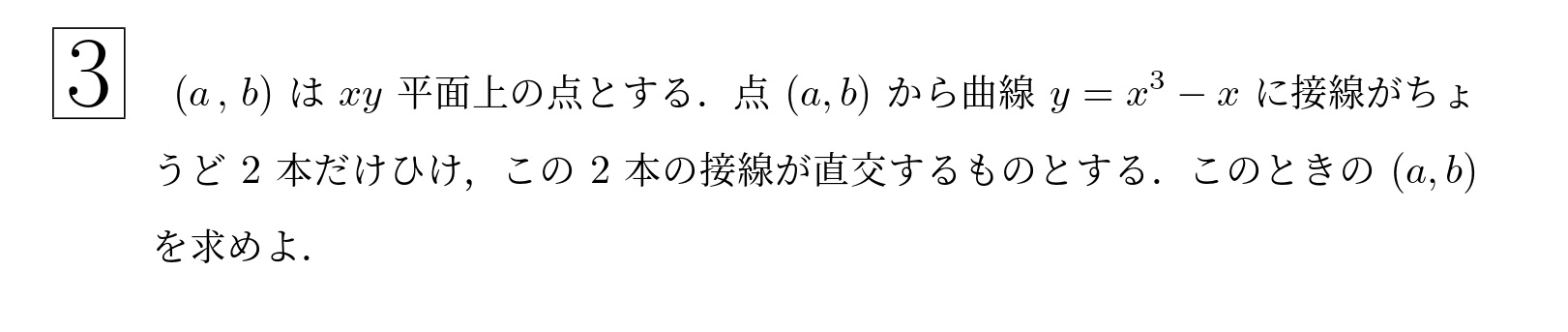 3

$(a\,,\,b)$ は $xy$ 平面上の点とする．点 $(a, b)$ から曲線 $y = x^3 - x$ に接線がちょうど 2 本だけひけ，この 2 本の接線が直交するものとする．このときの $(a, b)$ を求めよ．